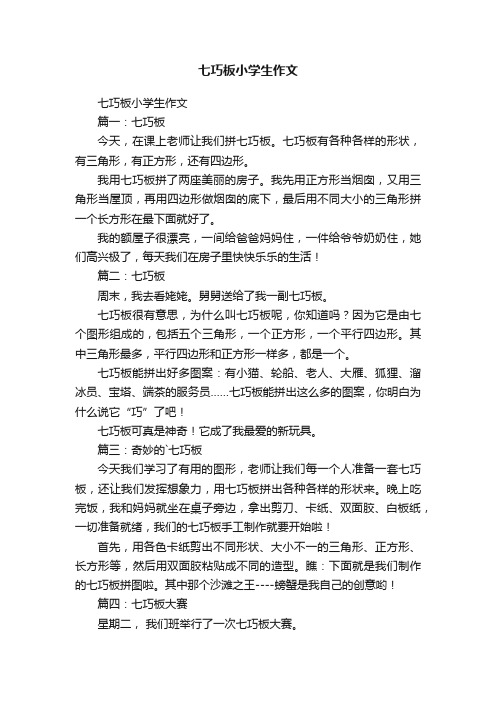 七巧板小学生作文

七巧板小学生作文

篇一：七巧板

今天，在课上老师让我们拼七巧板。七巧板有各种各样的形状，有三角形，有正方形，还有四边形。

我用七巧板拼了两座美丽的房子。我先用正方形当烟囱，又用三角形当屋顶，再用四边形做烟囱的底下，最后用不同大小的三角形拼一个长方形在最下面就好了。

我的额屋子很漂亮，一间给爸爸妈妈住，一件给爷爷奶奶住，她们高兴极了，每天我们在房子里快快乐乐的生活！

篇二：七巧板

周末，我去看姥姥。舅舅送给了我一副七巧板。

七巧板很有意思，为什么叫七巧板呢，你知道吗？因为它是由七个图形组成的，包括五个三角形，一个正方形，一个平行四边形。其中三角形最多，平行四边形和正方形一样多，都是一个。

七巧板能拼出好多图案：有小猫、轮船、老人、大雁、狐狸、溜冰员、宝塔、端茶的服务员……七巧板能拼出这么多的图案，你明白为什么说它“巧”了吧！

七巧板可真是神奇！它成了我最爱的新玩具。

篇三：奇妙的`七巧板

今天我们学习了有用的图形，老师让我们每一个人准备一套七巧板，还让我们发挥想象力，用七巧板拼出各种各样的形状来。晚上吃完饭，我和妈妈就坐在桌子旁边，拿出剪刀、卡纸、双面胶、白板纸，一切准备就绪，我们的七巧板手工制作就要开始啦！

首先，用各色卡纸剪出不同形状、大小不一的三角形、正方形、长方形等，然后用双面胶粘贴成不同的造型。瞧：下面就是我们制作的七巧板拼图啦。其中那个沙滩之王----螃蟹是我自己的创意哟！

篇四：七巧板大赛

星期二，我们班举行了一次七巧板大赛。